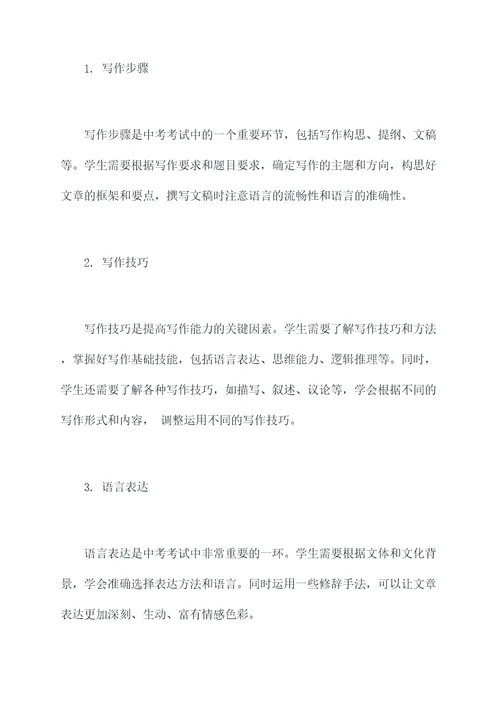 1. 写作步骤

写作步骤是中考考试中的一个重要环节，包括写作构思、提纲、文稿等。学生需要根据写作要求和题目要求，确定写作的主题和方向，构思好文章的框架和要点，撰写文稿时注意语言的流畅性和语言的准确性。

2. 写作技巧

写作技巧是提高写作能力的关键因素。学生需要了解写作技巧和方法，掌握好写作基础技能，包括语言表达、思维能力、逻辑推理等。同时，学生还需要了解各种写作技巧，如描写、叙述、议论等，学会根据不同的写作形式和内容， 调整运用不同的写作技巧。

3. 语言表达

语言表达是中考考试中非常重要的一环。学生需要根据文体和文化背景，学会准确选择表达方法和语言。同时运用一些修辞手法，可以让文章表达更加深刻、生动、富有情感色彩。